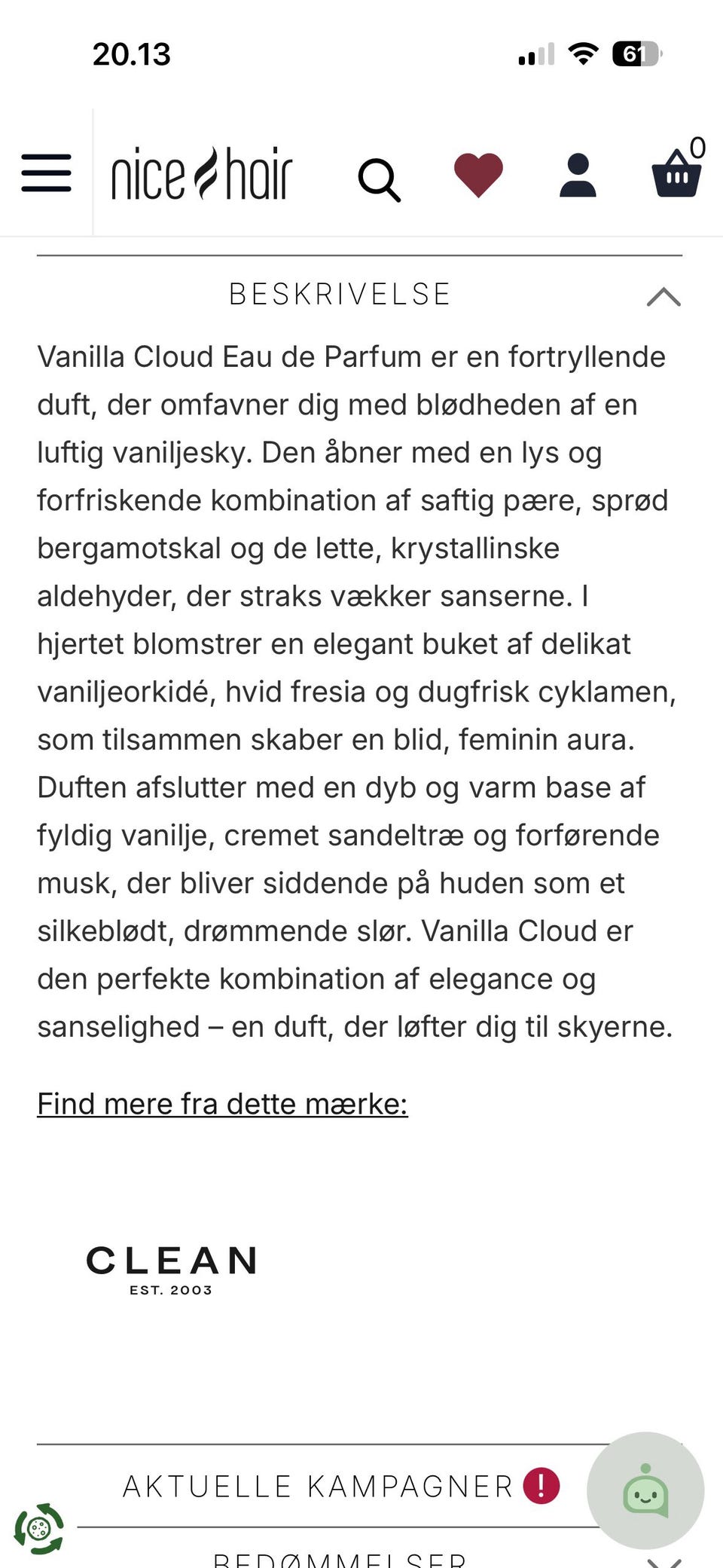 20.13

61

nice hair

0

BESKRIVELSE

Vanilla Cloud Eau de Parfum er en fortryllende duft, der omfavner dig med blødheden af en luftig vaniljesky. Den åbner med en lys og forfriskende kombination af saftig pære, sprød bergamotskal og de lette, krystallinske aldehyder, der straks vækker sanserne. I hjertet blomstrer en elegant buket af delikat vaniljeorkidé, hvid fresia og dugfrisk cyklamen, som tilsammen skaber en blid, feminin aura. Duften afslutter med en dyb og varm base af fyldig vanilje, cremet sandeltræ og forførende musk, der bliver siddende på huden som et silkeblødt, drømmende slør. Vanilla Cloud er den perfekte kombination af elegance og sanselighed – en duft, der løfter dig til skyerne.

Find mere fra dette mærke:

CLEAN
EST. 2003

AKTUELLE KAMPAGNER !

BEDØMMELSER